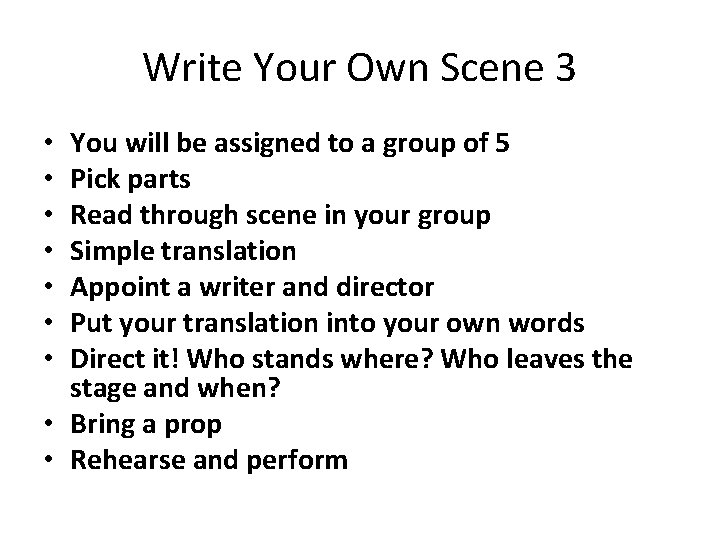 Write Your Own Scene 3

• You will be assigned to a group of 5
• Pick parts
• Read through scene in your group
• Simple translation
• Appoint a writer and director
• Put your translation into your own words
• Direct it! Who stands where? Who leaves the stage and when?
• Bring a prop
• Rehearse and perform